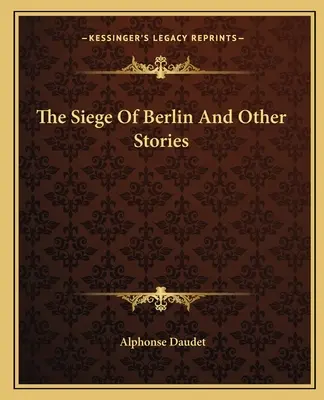 —KESSINGER'S LEGACY REPRINTS—

The Siege Of Berlin And Other Stories

Alphonse Daudet